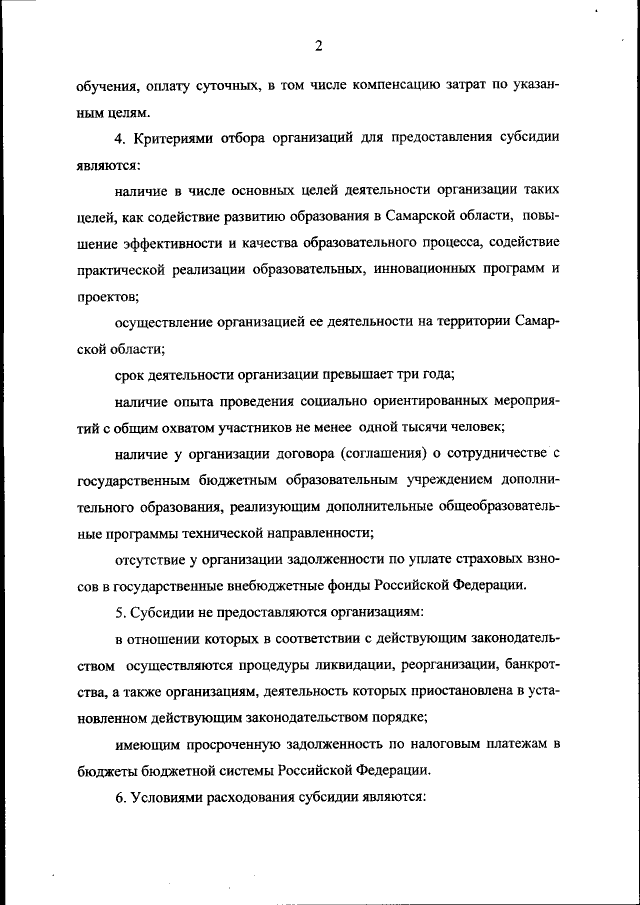 2

обучения, оплату суточных, в том числе компенсацию затрат по указанным целям.

4. Критериями отбора организаций для предоставления субсидии являются:

наличие в числе основных целей деятельности организации таких целей, как содействие развитию образования в Самарской области, повышение эффективности и качества образовательного процесса, содействие практической реализации образовательных, инновационных программ и проектов;

осуществление организацией ее деятельности на территории Самарской области;

срок деятельности организации превышает три года;

наличие опыта проведения социально ориентированных мероприятий с общим охватом участников не менее одной тысячи человек;

наличие у организации договора (соглашения) о сотрудничестве с государственным бюджетным образовательным учреждением дополнительного образования, реализующим дополнительные общеобразовательные программы технической направленности;

отсутствие у организации задолженности по уплате страховых взносов в государственные внебюджетные фонды Российской Федерации.

5. Субсидии не предоставляются организациям:

в отношении которых в соответствии с действующим законодательством осуществляются процедуры ликвидации, реорганизации, банкротства, а также организациям, деятельность которых приостановлена в установленном действующим законодательством порядке;

имеющим просроченную задолженность по налоговым платежам в бюджеты бюджетной системы Российской Федерации.

6. Условиями расходования субсидии являются: